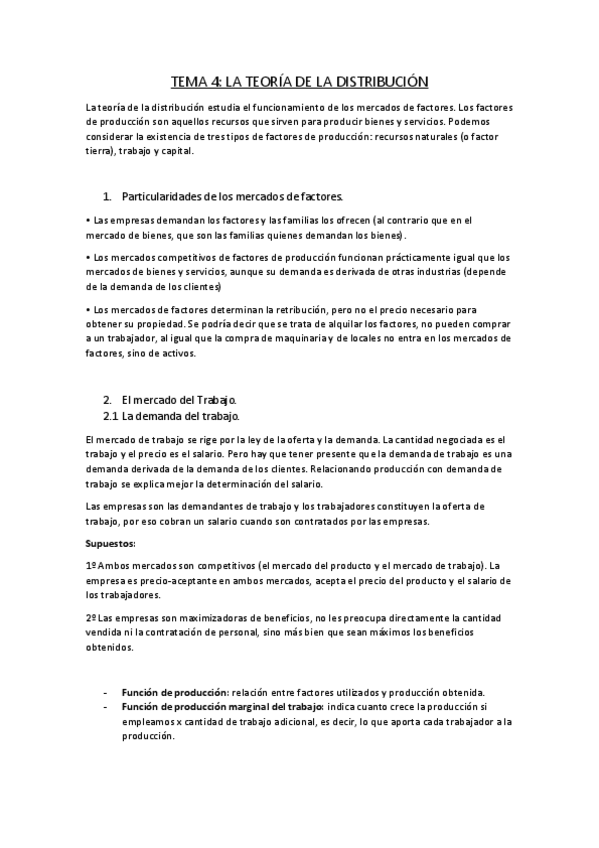 TEMA 4: LA TEORÍA DE LA DISTRIBUCIÓN

La teoría de la distribución estudia el funcionamiento de los mercados de factores. Los factores de producción son aquellos recursos que sirven para producir bienes y servicios. Podemos considerar la existencia de tres tipos de factores de producción: recursos naturales (o factor tierra), trabajo y capital.

1. Particularidades de los mercados de factores.

• Las empresas demandan los factores y las familias los ofrecen (al contrario que en el mercado de bienes, que son las familias quienes demandan los bienes).

• Los mercados competitivos de factores de producción funcionan prácticamente igual que los mercados de bienes y servicios, aunque su demanda es derivada de otras industrias (depende de la demanda de los clientes)

• Los mercados de factores determinan la retribución, pero no el precio necesario para obtener su propiedad. Se podría decir que se trata de alquilar los factores, no pueden comprar a un trabajador, al igual que la compra de maquinaria y de locales no entra en los mercados de factores, sino de activos.

2. El mercado del Trabajo.
2.1 La demanda del trabajo.

El mercado de trabajo se rige por la ley de la oferta y la demanda. La cantidad negociada es el trabajo y el precio es el salario. Pero hay que tener presente que la demanda de trabajo es una demanda derivada de la demanda de los clientes. Relacionando producción con demanda de trabajo se explica mejor la determinación del salario.

Las empresas son las demandantes de trabajo y los trabajadores constituyen la oferta de trabajo, por eso cobran un salario cuando son contratados por las empresas.

Supuestos:

1º Ambos mercados son competitivos (el mercado del producto y el mercado de trabajo). La empresa es precio-aceptante en ambos mercados, acepta el precio del producto y el salario de los trabajadores.

2º Las empresas son maximizadoras de beneficios, no les preocupa directamente la cantidad vendida ni la contratación de personal, sino más bien que sean máximos los beneficios obtenidos.

- Función de producción: relación entre factores utilizados y producción obtenida.
- Función de producción marginal del trabajo: indica cuanto crece la producción si empleamos x cantidad de trabajo adicional, es decir, lo que aporta cada trabajador a la producción.